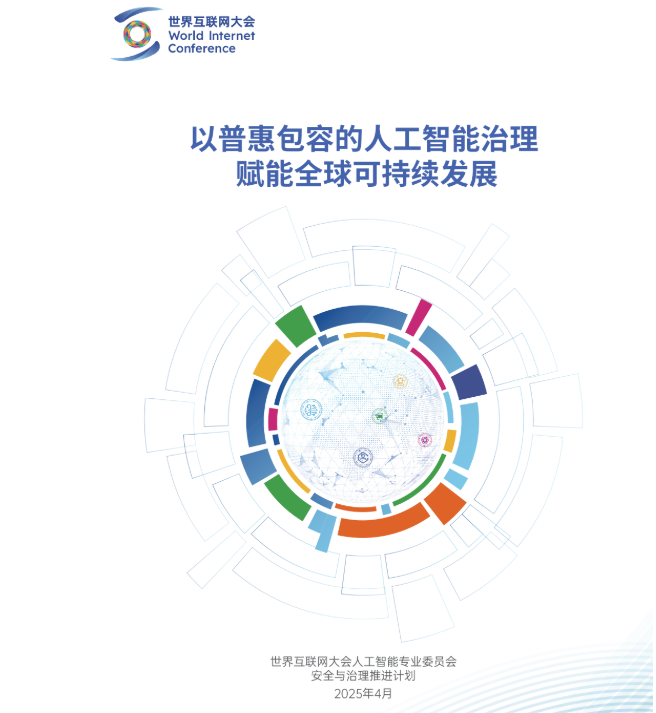 世界互联网大会
World Internet Conference

以普惠包容的人工智能治理
赋能全球可持续发展

世界互联网大会人工智能专业委员会
安全与治理推进计划
2025年4月